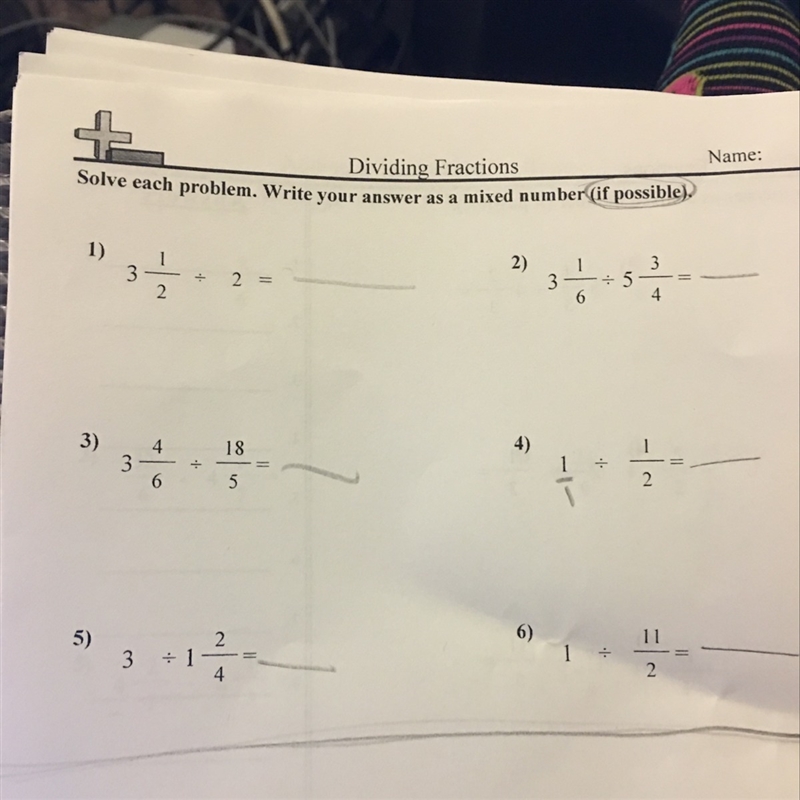 Dividing Fractions

Name:

Solve each problem. Write your answer as a mixed number (if possible).

1) $3\frac{1}{2} \div 2 =$

2) $3\frac{1}{6} \div 5\frac{3}{4} =$

3) $3\frac{4}{6} \div \frac{18}{5} =$

4) $\frac{1}{1} \div \frac{1}{2} =$

5) $3 \div 1\frac{2}{4} =$

6) $1 \div \frac{11}{2} =$